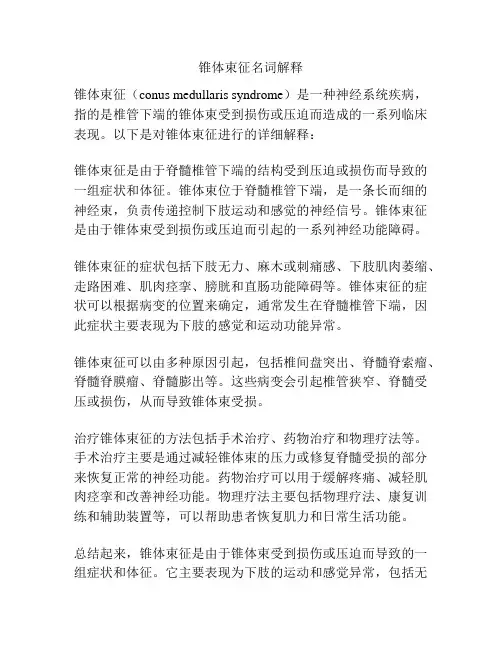 锥体束征名词解释

锥体束征（conus medullaris syndrome）是一种神经系统疾病，指的是椎管下端的锥体束受到损伤或压迫而造成的一系列临床表现。以下是对锥体束征进行的详细解释：

锥体束征是由于脊髓椎管下端的结构受到压迫或损伤而导致的一组症状和体征。锥体束位于脊髓椎管下端，是一条长而细的神经束，负责传递控制下肢运动和感觉的神经信号。锥体束征是由于锥体束受到损伤或压迫而引起的一系列神经功能障碍。

锥体束征的症状包括下肢无力、麻木或刺痛感、下肢肌肉萎缩、走路困难、肌肉痉挛、膀胱和直肠功能障碍等。锥体束征的症状可以根据病变的位置来确定，通常发生在脊髓椎管下端，因此症状主要表现为下肢的感觉和运动功能异常。

锥体束征可以由多种原因引起，包括椎间盘突出、脊髓脊索瘤、脊髓脊膜瘤、脊髓膨出等。这些病变会引起椎管狭窄、脊髓受压或损伤，从而导致锥体束受损。

治疗锥体束征的方法包括手术治疗、药物治疗和物理疗法等。手术治疗主要是通过减轻锥体束的压力或修复脊髓受损的部分来恢复正常的神经功能。药物治疗可以用于缓解疼痛、减轻肌肉痉挛和改善神经功能。物理疗法主要包括物理疗法、康复训练和辅助装置等，可以帮助患者恢复肌力和日常生活功能。

总结起来，锥体束征是由于锥体束受到损伤或压迫而导致的一组症状和体征。它主要表现为下肢的运动和感觉异常，包括无